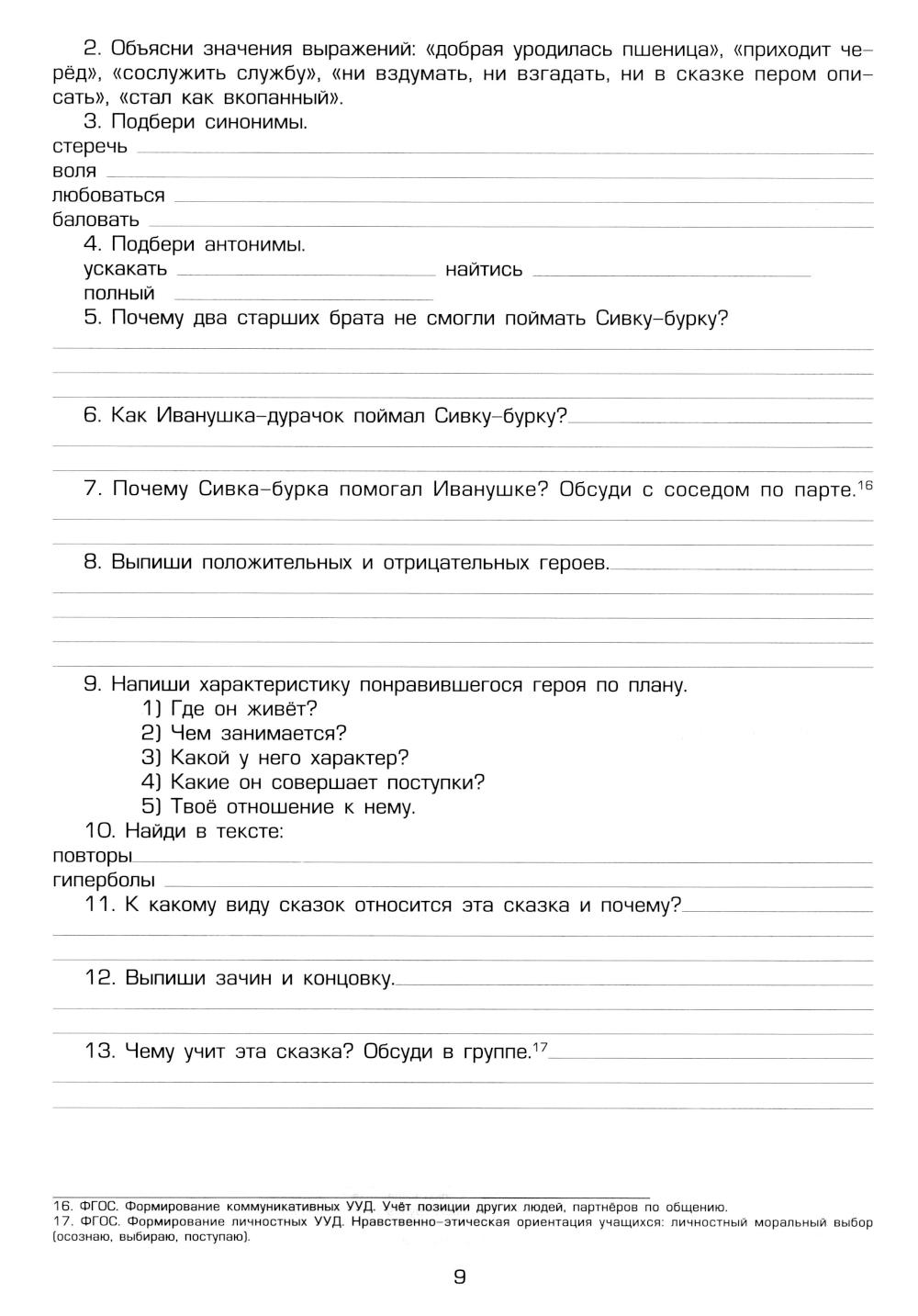 2. Объясни значения выражений: «добрая уродилась пшеница», «приходит черёд», «сослужить службу», «ни вздумать, ни взгадать, ни в сказке пером описать», «стал как вкопанный».

3. Подбери синонимы.
стеречь
воля
любоваться
баловать

4. Подбери антонимы.
ускакать найтись
полный

5. Почему два старших брата не смогли поймать Сивку-бурку?

6. Как Иванушка-дурачок поймал Сивку-бурку?

7. Почему Сивка-бурка помогал Иванушке? Обсуди с соседом по парте.$^{16}$

8. Выпиши положительных и отрицательных героев.

9. Напиши характеристику понравившегося героя по плану.
1) Где он живёт?
2) Чем занимается?
3) Какой у него характер?
4) Какие он совершает поступки?
5) Твоё отношение к нему.

10. Найди в тексте:
повторы
гиперболы

11. К какому виду сказок относится эта сказка и почему?

12. Выпиши зачин и концовку.

13. Чему учит эта сказка? Обсуди в группе.$^{17}$

16. ФГОС. Формирование коммуникативных УУД. Учёт позиции других людей, партнёров по общению.
17. ФГОС. Формирование личностных УУД. Нравственно-этическая ориентация учащихся: личностный моральный выбор (осознаю, выбираю, поступаю).

9